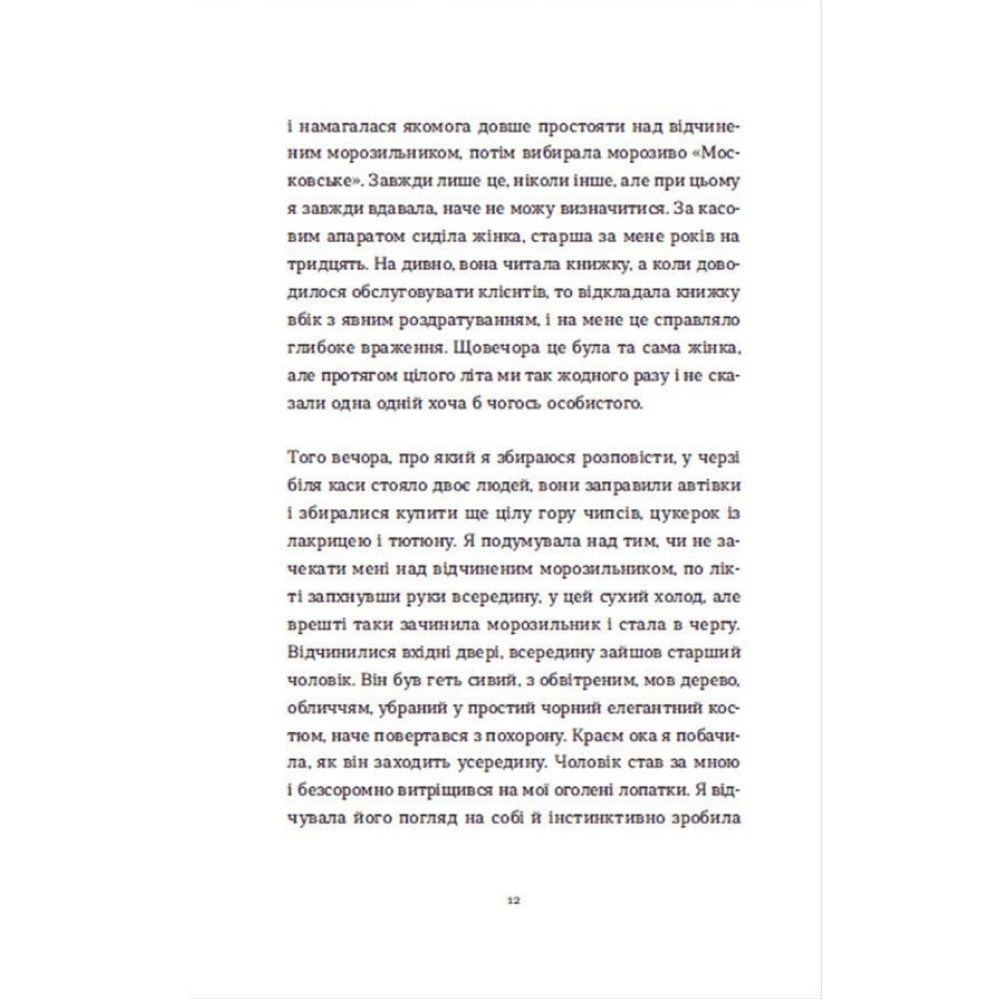 і намагалася якомога довше простояти над відчиненим морозильником, потім вибирала морозиво «Московське». Завжди лише це, ніколи інше, але при цьому я завжди вдавала, наче не можу визначитися. За касовим апаратом сиділа жінка, старша за мене років на тридцять. На дивно, вона читала книжку, а коли доводилося обслуговувати клієнтів, то відкладала книжку вбік з явним роздратуванням, і на мене це справляло глибоке враження. Щовечора це була та сама жінка, але протягом цілого літа ми так жодного разу і не сказали одна одній хоча б чогось особистого.

Того вечора, про який я збираюся розповісти, у черзі біля каси стояло двоє людей, вони заправили автівки і збиралися купити ще цілу гору чипсів, цукерок із лакрицею і тютюну. Я подумувала над тим, чи не зачекати мені над відчиненим морозильником, по лікті запхнувши руки всередину, у цей сухий холод, але врешті таки зачинила морозильник і стала в чергу. Відчинилися вхідні двері, всередину зайшов старший чоловік. Він був геть сивий, з обвітреним, мов дерево, обличчям, убраний у простий чорний елегантний костюм, наче повертався з похорону. Краєм ока я побачила, як він заходить усередину. Чоловік став за мною і безсоромно витріщився на мої оголені лопатки. Я відчувала його погляд на собі й інстинктивно зробила

12